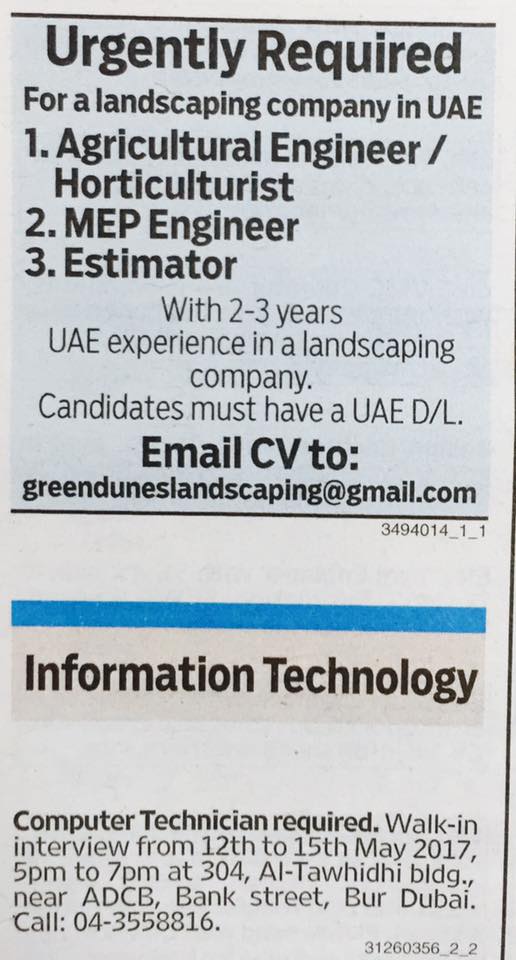 Urgently Required
For a landscaping company in UAE
1. Agricultural Engineer / Horticulturist
2. MEP Engineer
3. Estimator

With 2-3 years UAE experience in a landscaping company.
Candidates must have a UAE D/L.

Email CV to:
greenduneslandscaping@gmail.com

3494014_1_1

Information Technology

Computer Technician required. Walk-in interview from 12th to 15th May 2017, 5pm to 7pm at 304, Al-Tawhidhi bldg., near ADCB, Bank street, Bur Dubai. Call: 04-3558816.

31260356_2_2